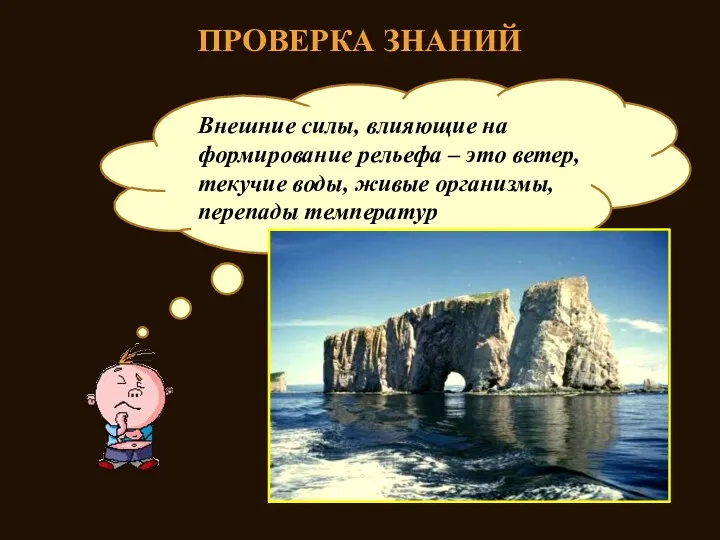 ПРОВЕРКА ЗНАНИЙ

Внешние силы, влияющие на формирование рельефа – это ветер, текучие воды, живые организмы, перепады температур